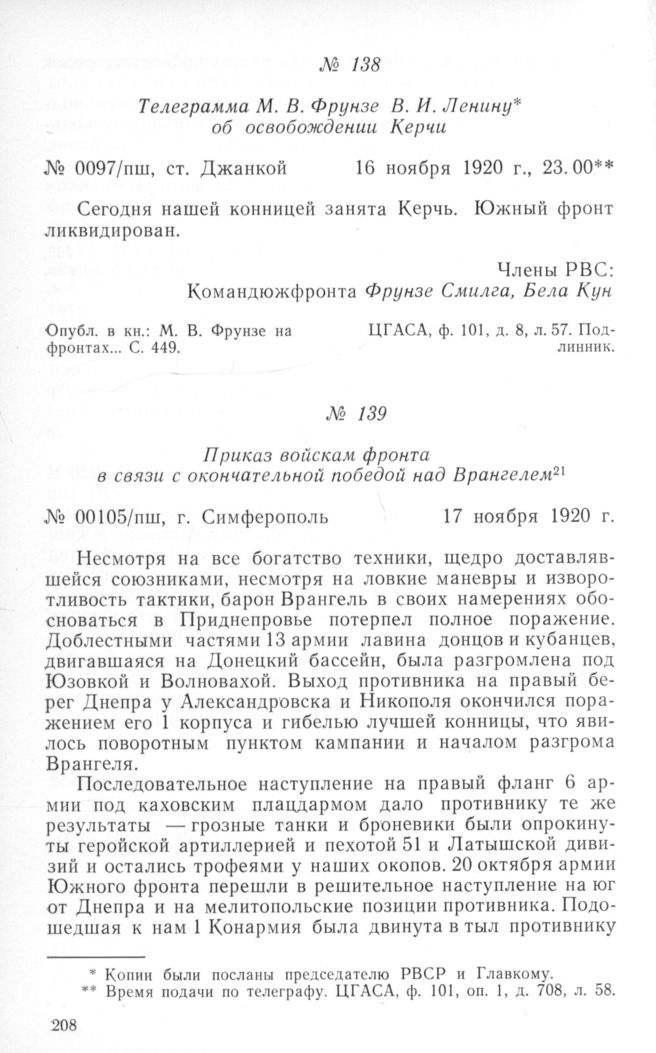 № 138

Телеграмма М. В. Фрунзе В. И. Ленину* об освобождении Керчи

№ 0097/пш, ст. Джанкой 16 ноября 1920 г., 23.00**

Сегодня нашей конницей занята Керчь. Южный фронт ликвидирован.

Члены РВС:
Командюжфронта Фрунзе Смилга, Бела Кун

Опубл. в кн.: М. В. Фрунзе на фронтах... С. 449.

ЦГАСА, ф. 101, д. 8, л. 57. Подлинник.

№ 139

Приказ войскам фронта в связи с окончательной победой над Врангелем$^{21}$

№ 00105/пш, г. Симферополь 17 ноября 1920 г.

Несмотря на все богатство техники, щедро доставлявшейся союзниками, несмотря на ловкие маневры и изворотливость тактики, барон Врангель в своих намерениях обосноваться в Приднепровье потерпел полное поражение. Доблестными частями 13 армии лавина донцов и кубанцев, двигавшаяся на Донецкий бассейн, была разгромлена под Юзовкой и Волновахой. Выход противника на правый берег Днепра у Александровска и Никополя окончился поражением его 1 корпуса и гибелью лучшей конницы, что явилось поворотным пунктом кампании и началом разгрома Врангеля.

Последовательное наступление на правый фланг 6 армии под каховским плацдармом дало противнику те же результаты — грозные танки и броневики были опрокинуты геройской артиллерией и пехотой 51 и Латышской дивизий и остались трофеями у наших окопов. 20 октября армии Южного фронта перешли в решительное наступление на юг от Днепра и на мелитопольские позиции противника. Подошедшая к нам 1 Конармия была двинута в тыл противнику

* Копии были посланы председателю РВСР и Главкому.
** Время подачи по телеграфу. ЦГАСА, ф. 101, оп. 1, д. 708, л. 58.

208